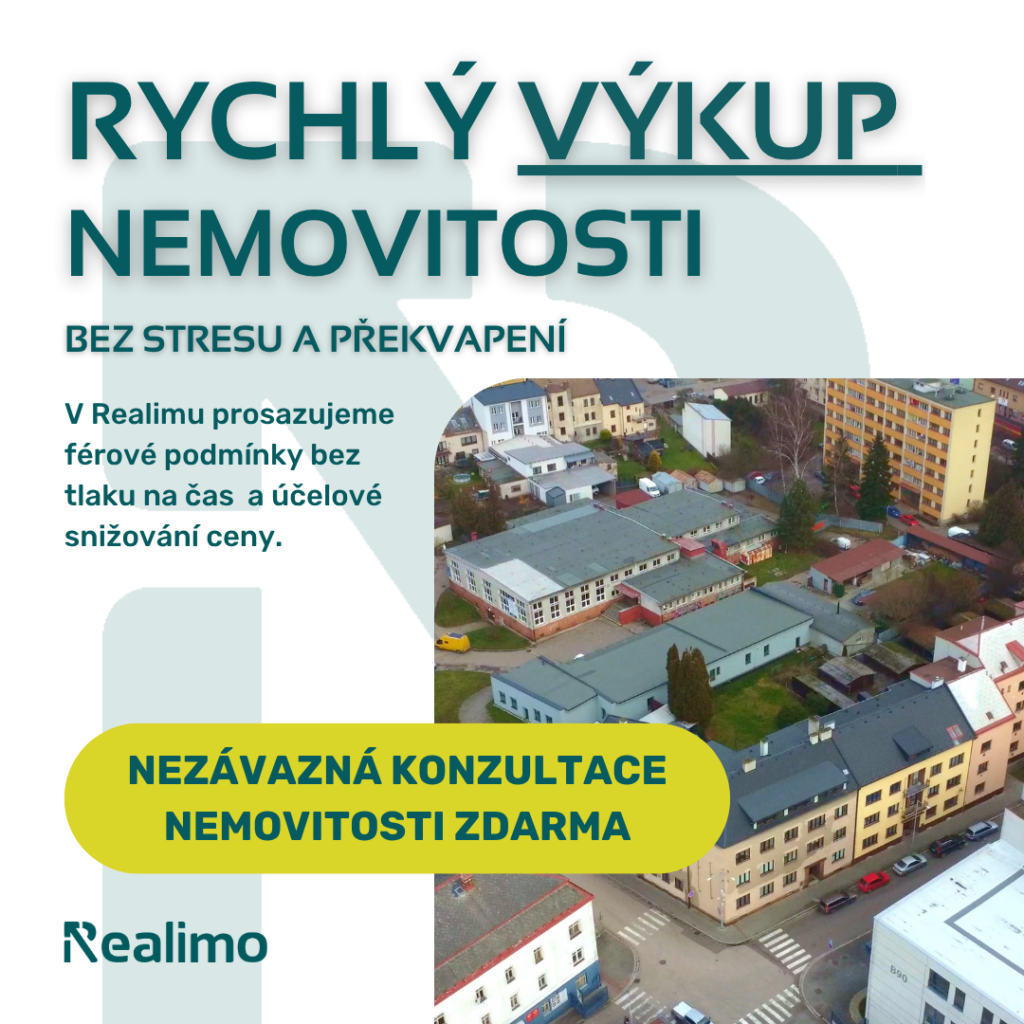 RYCHLÝ VÝKUP NEMOVITOSTI

BEZ STRESU A PŘEKVAPENÍ

V Realimu prosazujeme férové podmínky bez tlaku na čas  a účelové snižování ceny.

NEZÁVAZNÁ KONZULTACE NEMOVITOSTI ZDARMA

Realimo